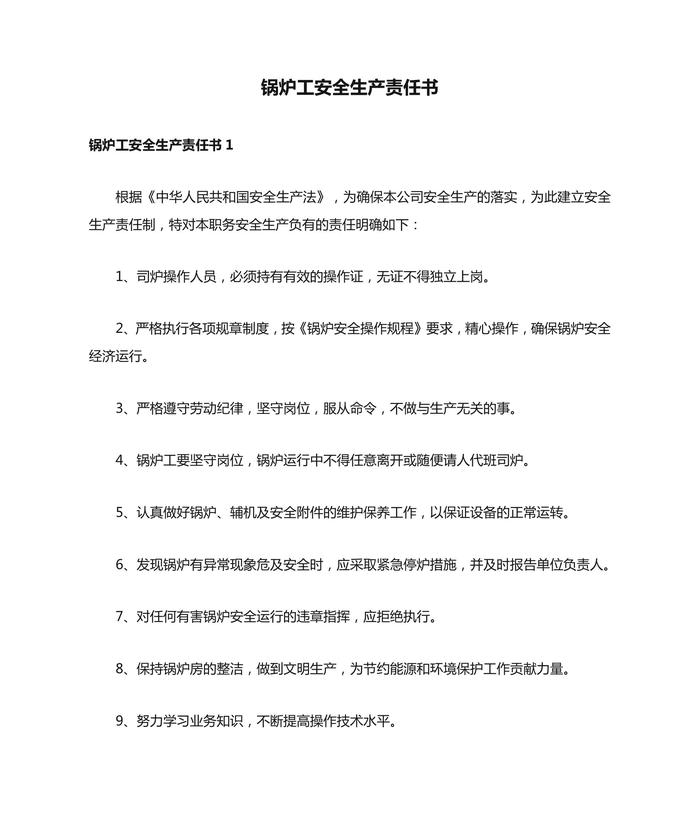 锅炉工安全生产责任书

锅炉工安全生产责任书 1

根据《中华人民共和国安全生产法》，为确保本公司安全生产的落实，为此建立安全生产责任制，特对本职务安全生产负有的责任明确如下：

1、司炉操作人员，必须持有有效的操作证，无证不得独立上岗。

2、严格执行各项规章制度，按《锅炉安全操作规程》要求，精心操作，确保锅炉安全经济运行。

3、严格遵守劳动纪律，坚守岗位，服从命令，不做与生产无关的事。

4、锅炉工要坚守岗位，锅炉运行中不得任意离开或随便请人代班司炉。

5、认真做好锅炉、辅机及安全附件的维护保养工作，以保证设备的正常运转。

6、发现锅炉有异常现象危及安全时，应采取紧急停炉措施，并及时报告单位负责人。

7、对任何有害锅炉安全运行的违章指挥，应拒绝执行。

8、保持锅炉房的整洁，做到文明生产，为节约能源和环境保护工作贡献力量。

9、努力学习业务知识，不断提高操作技术水平。